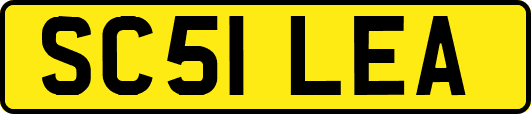 SC51 LEA